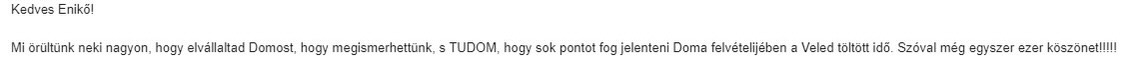 Kedves Enikő!

Mi örültünk neki nagyon, hogy elvállaltad Domost, hogy megismerhettünk, s TUDOM, hogy sok pontot fog jelenteni Doma felvételijében a Veled töltött idő. Szóval még egyszer ezer köszönet!!!!!